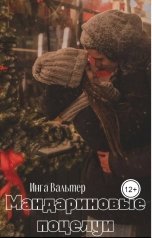 Инга Вальтер

12+

Мандариновые поцелуи